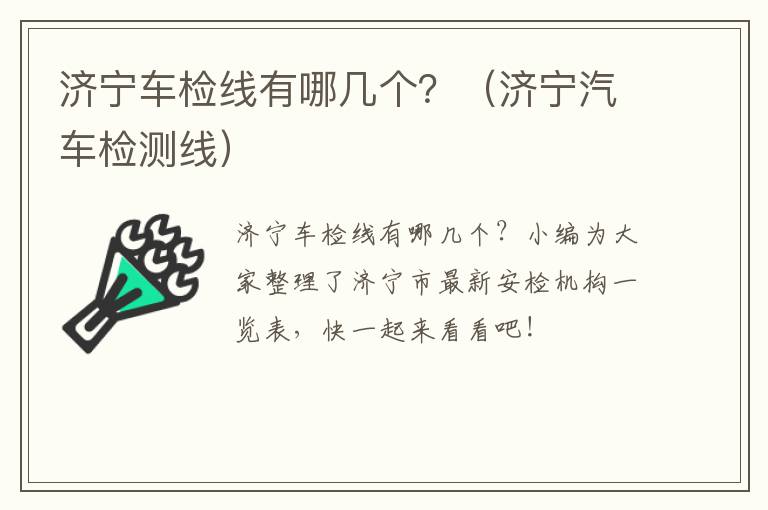 济宁车检线有哪几个？（济宁汽车检测线）

济宁车检线有哪几个？小编为大家整理了济宁市最新安检机构一览表，快一起来看看吧！